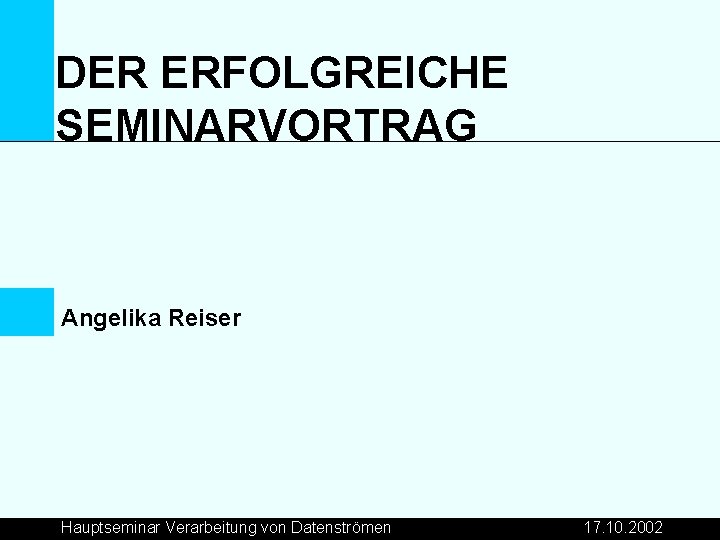 DER ERFOLGREICHE SEMINARVORTRAG

Angelika Reiser

Hauptseminar Verarbeitung von Datenströmen 17.10.2002